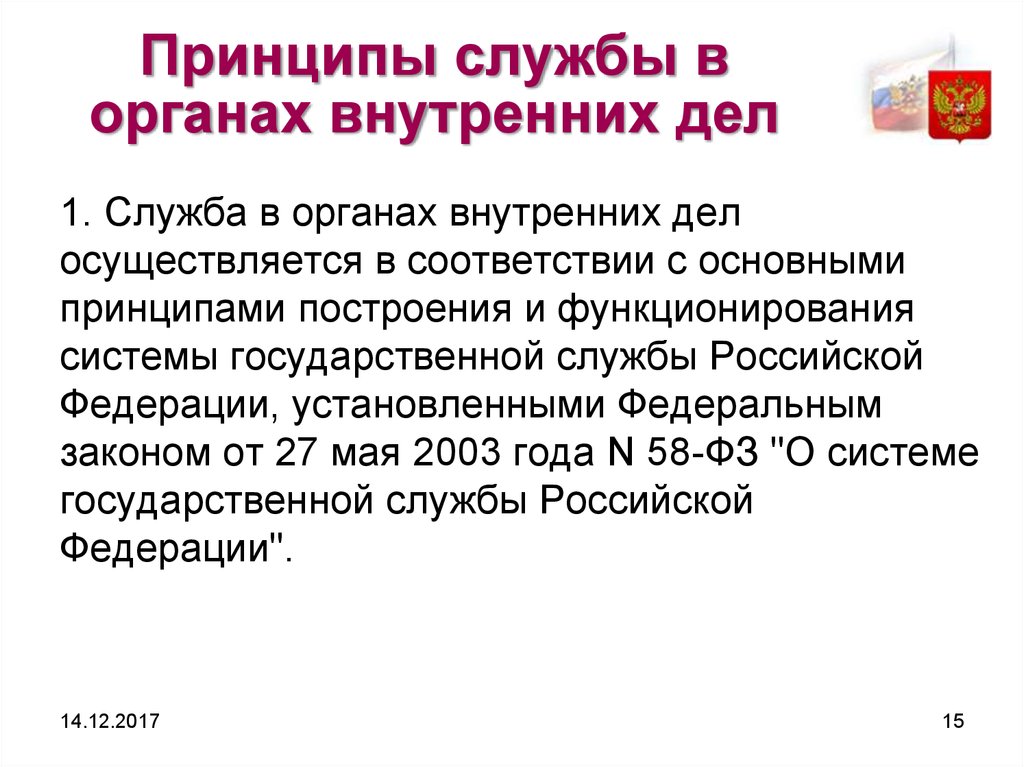 Принципы службы в органах внутренних дел

1. Служба в органах внутренних дел осуществляется в соответствии с основными принципами построения и функционирования системы государственной службы Российской Федерации, установленными Федеральным законом от 27 мая 2003 года N 58-ФЗ "О системе государственной службы Российской Федерации".

14.12.2017

15